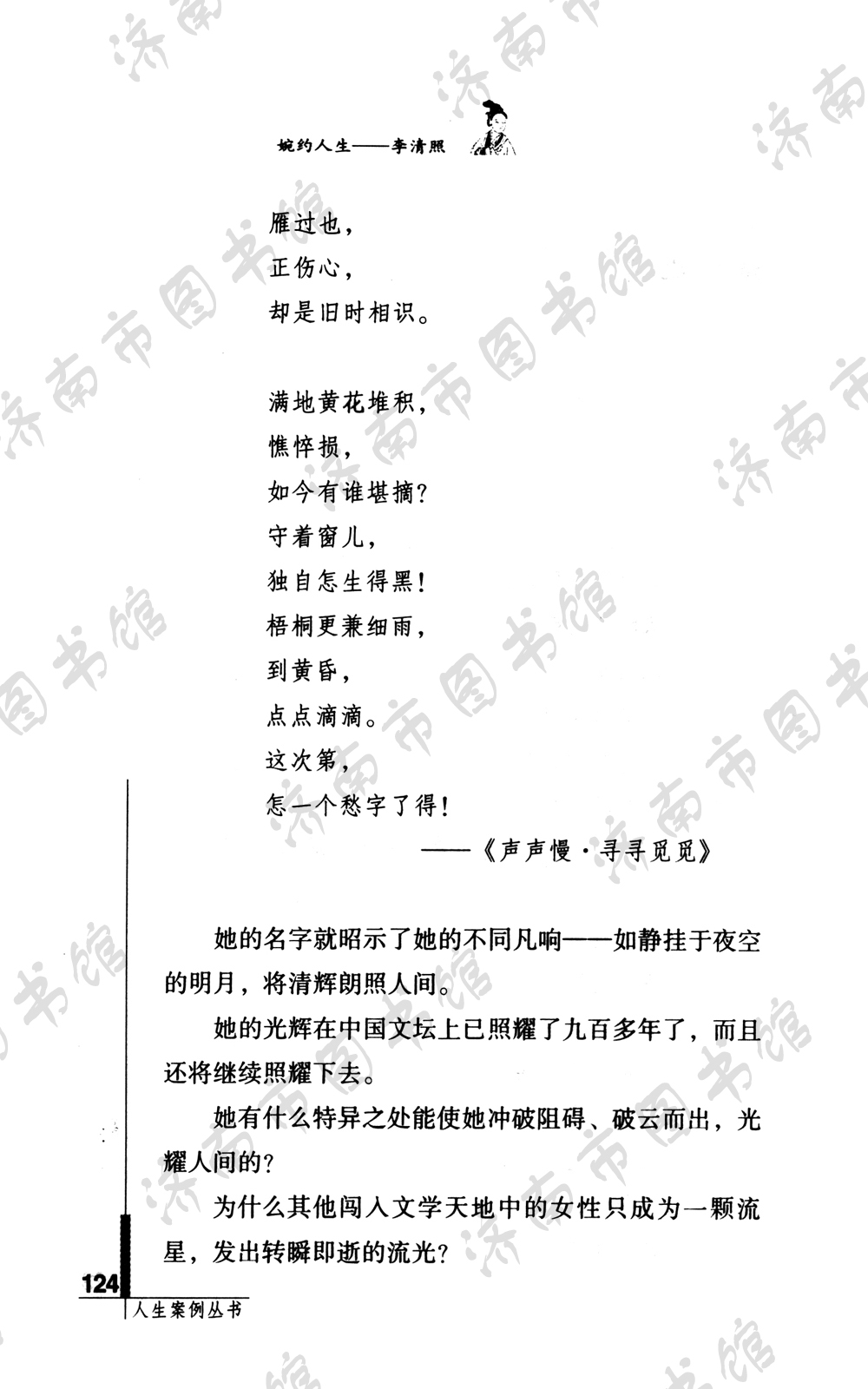 婉约人生——李清照

雁过也，
正伤心，
却是旧时相识。

满地黄花堆积，
憔悴损，
如今有谁堪摘？
守着窗儿，
独自怎生得黑！
梧桐更兼细雨，
到黄昏，
点点滴滴。
这次第，
怎一个愁字了得！

——《声声慢·寻寻觅觅》

她的名字就昭示了她的不同凡响——如静挂于夜空的明月，将清辉朗照人间。

她的光辉在中国文坛上已照耀了九百多年了，而且还将继续照耀下去。

她有什么特异之处能使她冲破阻碍、破云而出，光耀人间的？

为什么其他闯入文学天地中的女性只成为一颗流星，发出转瞬即逝的流光？

124
人生案例丛书

济南市图书馆